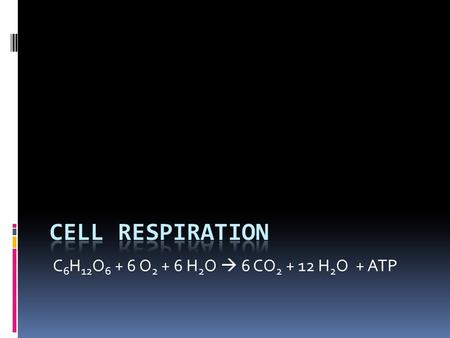 CELL RESPIRATION

$C_6H_{12}O_6 + 6\ O_2 + 6\ H_2O \rightarrow 6\ CO_2 + 12\ H_2O + ATP$